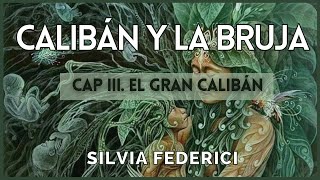 CALIBÁN Y LA BRUJA

CAP III. EL GRAN CALIBÁN

SILVIA FEDERICI